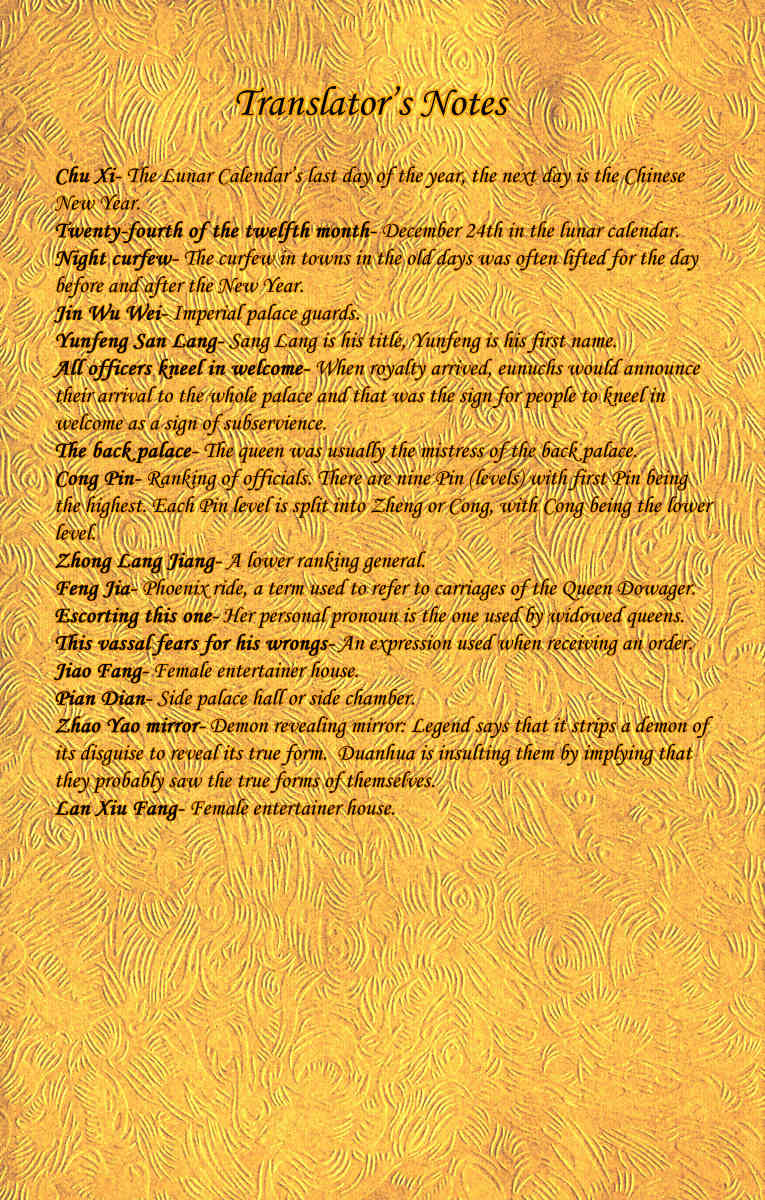 Translator's Notes

Chu Xi- The Lunar Calendar's last day of the year, the next day is the Chinese New Year.
Twenty-fourth of the twelfth month- December 24th in the lunar calendar.
Night curfew- The curfew in towns in the old days was often lifted for the day before and after the New Year.
Jin Wu Wei- Imperial palace guards.
Yunfeng San Lang- Sang Lang is his title, Yunfeng is his first name.
All officers kneel in welcome- When royalty arrived, eunuchs would announce their arrival to the whole palace and that was the sign for people to kneel in welcome as a sign of subservience.
The back palace- The queen was usually the mistress of the back palace.
Cong Pin- Ranking of officials. There are nine Pin (levels) with first Pin being the highest. Each Pin level is split into Zheng or Cong, with Cong being the lower level.
Zhong Lang Jiang- A lower ranking general.
Feng Jia- Phoenix ride, a term used to refer to carriages of the Queen Dowager.
Escorting this one- Her personal pronoun is the one used by widowed queens.
This vassal fears for his wrongs- An expression used when receiving an order.
Jiao Fang- Female entertainer house.
Pian Dian- Side palace hall or side chamber.
Zhao Yao mirror- Demon revealing mirror: Legend says that it strips a demon of its disguise to reveal its true form. Duanhua is insulting them by implying that they probably saw the true forms of themselves.
Lan Xiu Fang- Female entertainer house.